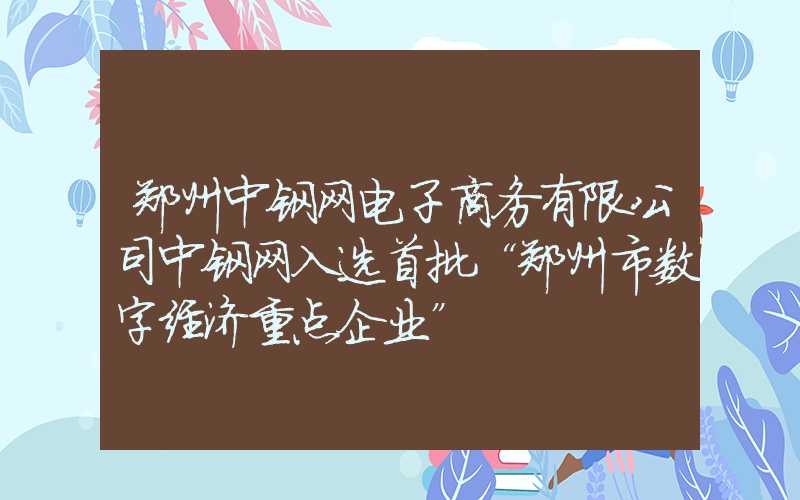 郑州中钢网电子商务有限公司中钢网入选首批“郑州市数字经济重点企业”